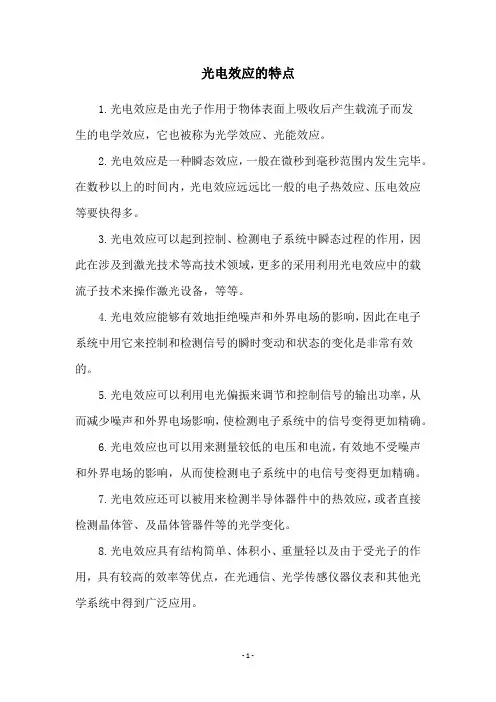 光电效应的特点

1.光电效应是由光子作用于物体表面上吸收后产生载流子而发生的电学效应，它也被称为光学效应、光能效应。

2.光电效应是一种瞬态效应，一般在微秒到毫秒范围内发生完毕。在数秒以上的时间内，光电效应远远比一般的电子热效应、压电效应等要快得多。

3.光电效应可以起到控制、检测电子系统中瞬态过程的作用，因此在涉及到激光技术等高技术领域，更多的采用利用光电效应中的载流子技术来操作激光设备，等等。

4.光电效应能够有效地拒绝噪声和外界电场的影响，因此在电子系统中用它来控制和检测信号的瞬时变动和状态的变化是非常有效的。

5.光电效应可以利用电光偏振来调节和控制信号的输出功率，从而减少噪声和外界电场影响，使检测电子系统中的信号变得更加精确。

6.光电效应也可以用来测量较低的电压和电流，有效地不受噪声和外界电场的影响，从而使检测电子系统中的电信号变得更加精确。

7.光电效应还可以被用来检测半导体器件中的热效应，或者直接检测晶体管、及晶体管器件等的光学变化。

8.光电效应具有结构简单、体积小、重量轻以及由于受光子的作用，具有较高的效率等优点，在光通信、光学传感仪器仪表和其他光学系统中得到广泛应用。

- 1 -